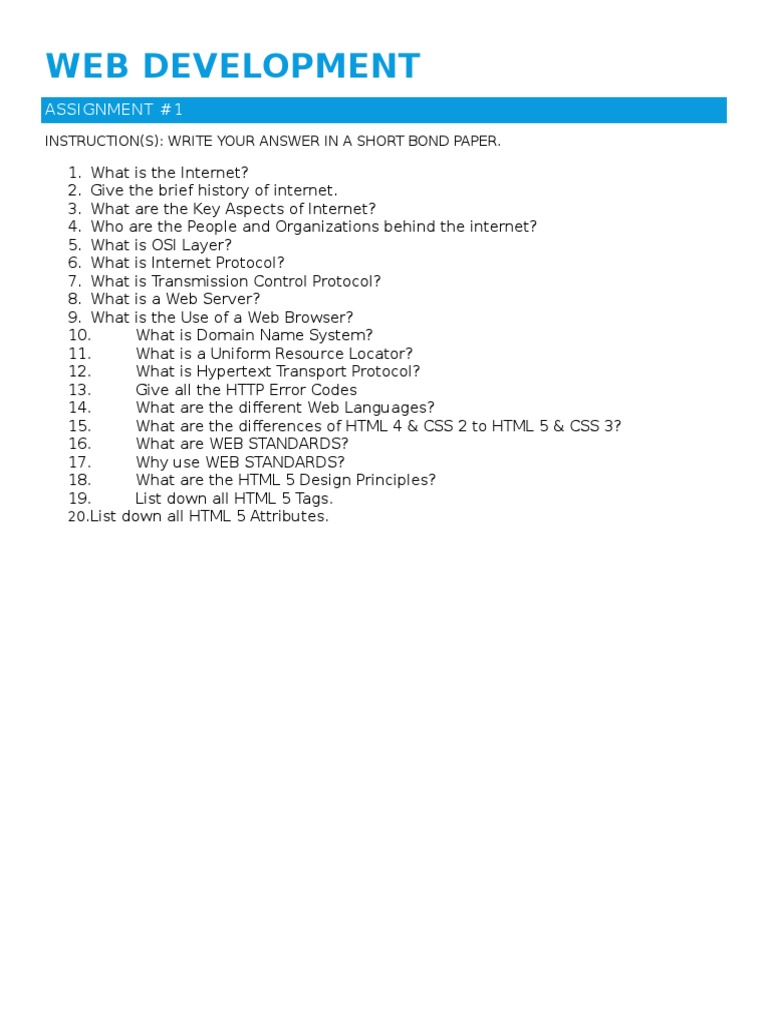 WEB DEVELOPMENT

ASSIGNMENT #1

INSTRUCTION(S): WRITE YOUR ANSWER IN A SHORT BOND PAPER.

1. What is the Internet?
2. Give the brief history of internet.
3. What are the Key Aspects of Internet?
4. Who are the People and Organizations behind the internet?
5. What is OSI Layer?
6. What is Internet Protocol?
7. What is Transmission Control Protocol?
8. What is a Web Server?
9. What is the Use of a Web Browser?
10. What is Domain Name System?
11. What is a Uniform Resource Locator?
12. What is Hypertext Transport Protocol?
13. Give all the HTTP Error Codes
14. What are the different Web Languages?
15. What are the differences of HTML 4 & CSS 2 to HTML 5 & CSS 3?
16. What are WEB STANDARDS?
17. Why use WEB STANDARDS?
18. What are the HTML 5 Design Principles?
19. List down all HTML 5 Tags.
20. List down all HTML 5 Attributes.